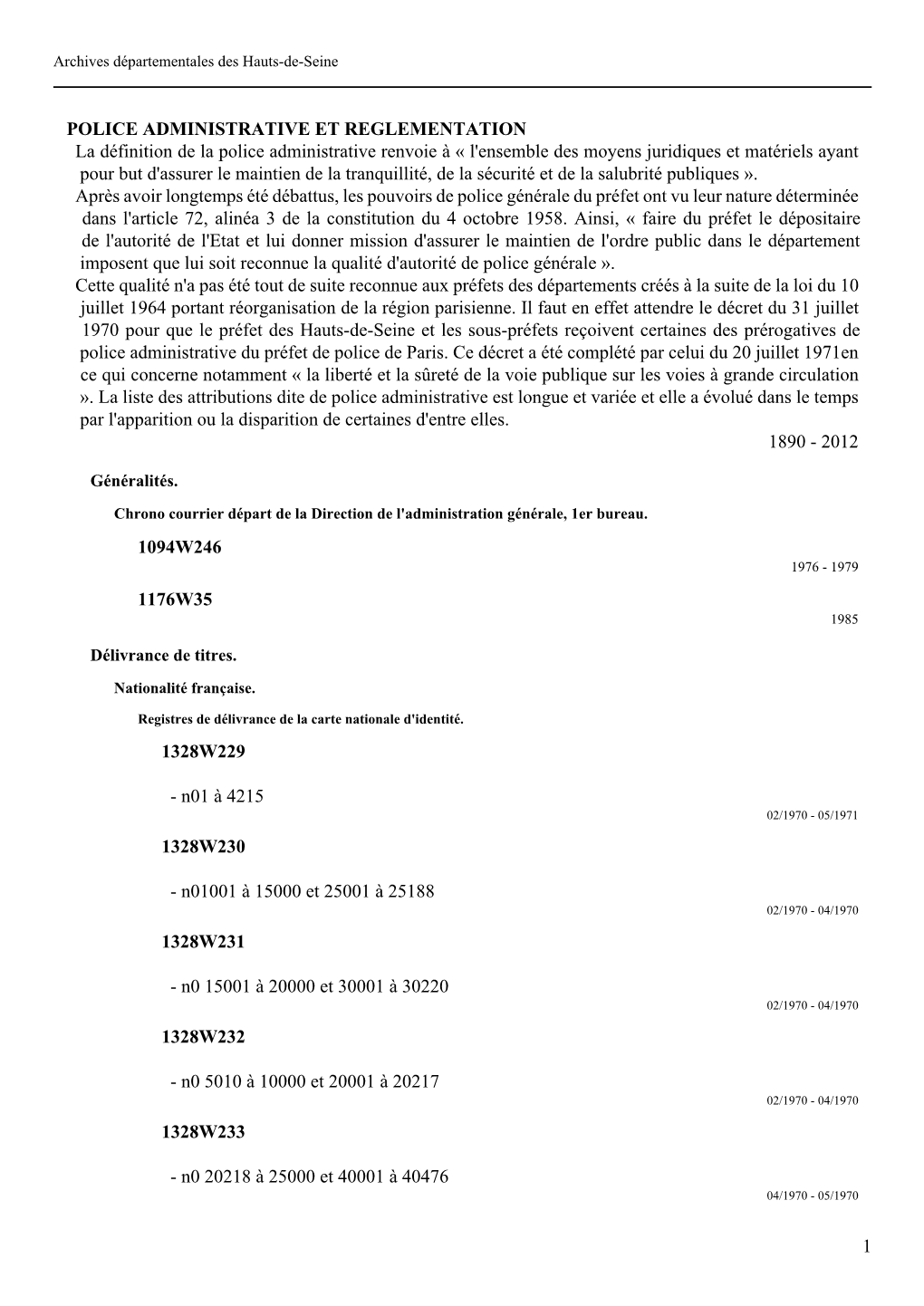 Archives départementales des Hauts-de-Seine

POLICE ADMINISTRATIVE ET REGLEMENTATION

La définition de la police administrative renvoie à « l'ensemble des moyens juridiques et matériels ayant pour but d'assurer le maintien de la tranquillité, de la sécurité et de la salubrité publiques ».

Après avoir longtemps été débattus, les pouvoirs de police générale du préfet ont vu leur nature déterminée dans l'article 72, alinéa 3 de la constitution du 4 octobre 1958. Ainsi, « faire du préfet le dépositaire de l'autorité de l'Etat et lui donner mission d'assurer le maintien de l'ordre public dans le département imposent que lui soit reconnue la qualité d'autorité de police générale ».

Cette qualité n'a pas été tout de suite reconnue aux préfets des départements créés à la suite de la loi du 10 juillet 1964 portant réorganisation de la région parisienne. Il faut en effet attendre le décret du 31 juillet 1970 pour que le préfet des Hauts-de-Seine et les sous-préfets reçoivent certaines des prérogatives de police administrative du préfet de police de Paris. Ce décret a été complété par celui du 20 juillet 1971en ce qui concerne notamment « la liberté et la sûreté de la voie publique sur les voies à grande circulation ». La liste des attributions dite de police administrative est longue et variée et elle a évolué dans le temps par l'apparition ou la disparition de certaines d'entre elles.

1890 - 2012

Généralités.

Chrono courrier départ de la Direction de l'administration générale, 1er bureau.

1094W246
1976 - 1979

1176W35
1985

Délivrance de titres.

Nationalité française.

Registres de délivrance de la carte nationale d'identité.

1328W229

- n01 à 4215
02/1970 - 05/1971

1328W230

- n01001 à 15000 et 25001 à 25188
02/1970 - 04/1970

1328W231

- n0 15001 à 20000 et 30001 à 30220
02/1970 - 04/1970

1328W232

- n0 5010 à 10000 et 20001 à 20217
02/1970 - 04/1970

1328W233

- n0 20218 à 25000 et 40001 à 40476
04/1970 - 05/1970

1